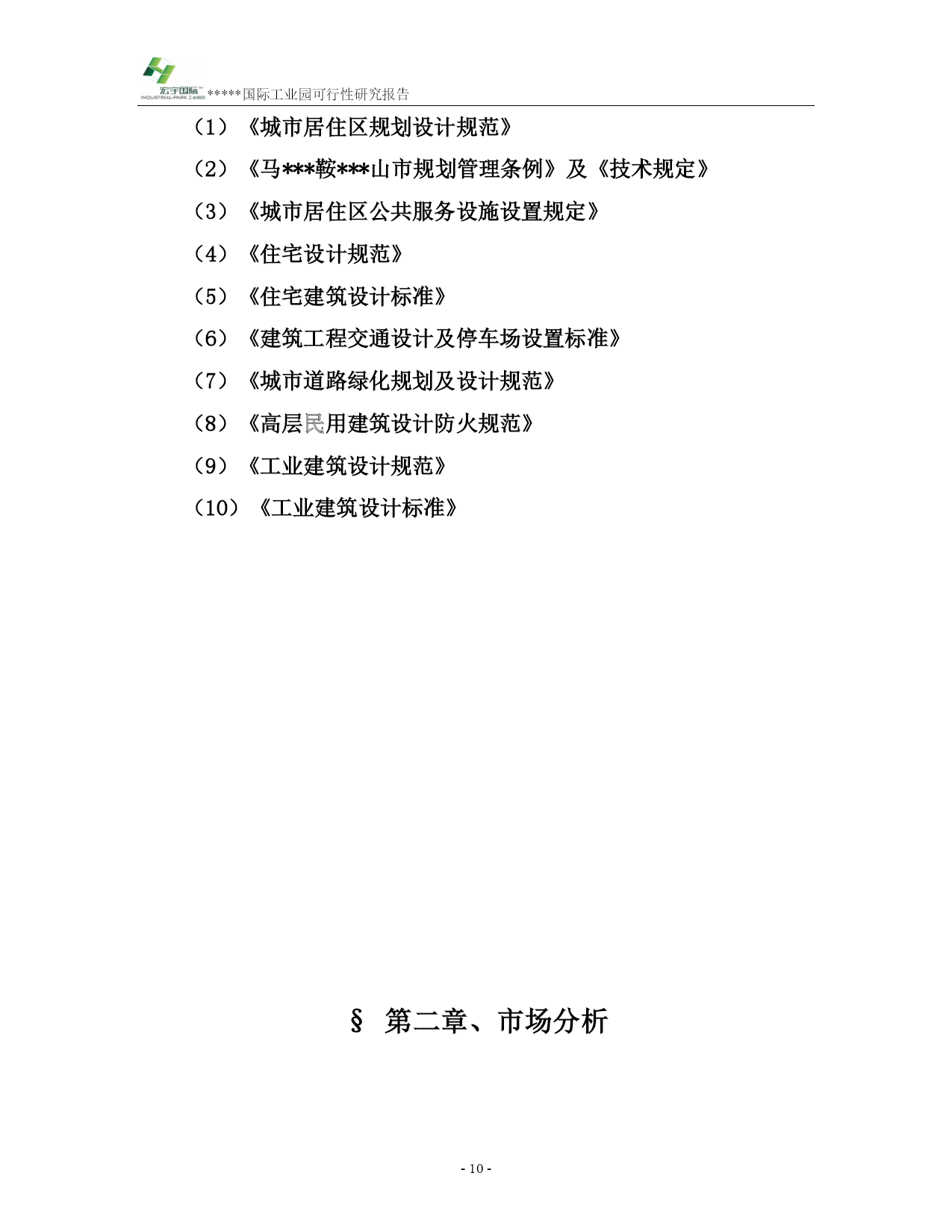 宏宇国际 INDUSTRIAL-PARK 工业园区 *****国际工业园可行性研究报告

（1）《城市居住区规划设计规范》

（2）《马***鞍***山市规划管理条例》及《技术规定》

（3）《城市居住区公共服务设施设置规定》

（4）《住宅设计规范》

（5）《住宅建筑设计标准》

（6）《建筑工程交通设计及停车场设置标准》

（7）《城市道路绿化规划及设计规范》

（8）《高层民用建筑设计防火规范》

（9）《工业建筑设计规范》

（10）《工业建筑设计标准》

§ 第二章、市场分析

- 10 -